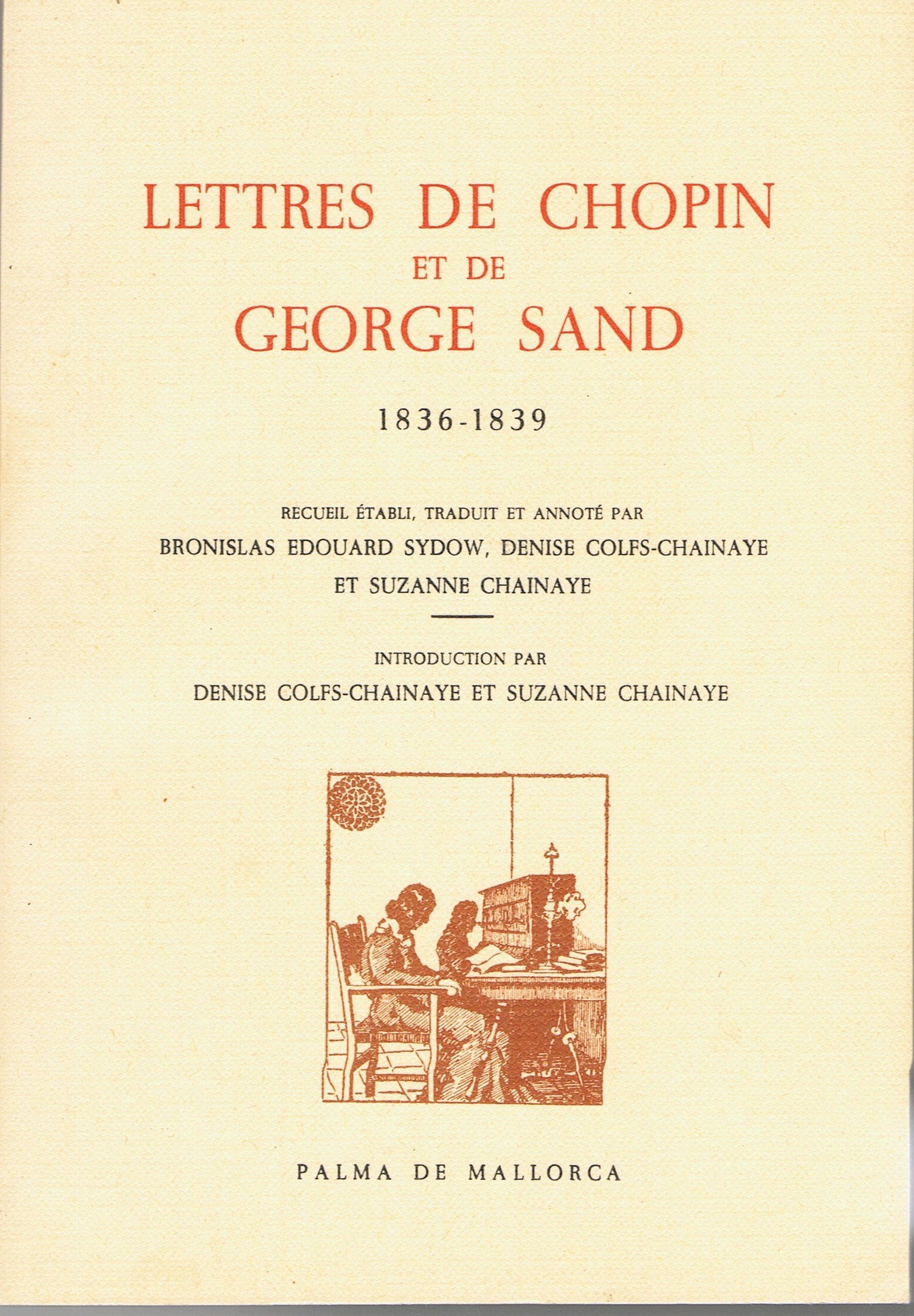 LETTRES DE CHOPIN
ET DE
GEORGE SAND

1836-1839

RECUEIL ÉTABLI, TRADUIT ET ANNOTÉ PAR
BRONISLAS EDOUARD SYDOW, DENISE COLFS-CHAINAYE
ET SUZANNE CHAINAYE

INTRODUCTION PAR
DENISE COLFS-CHAINAYE ET SUZANNE CHAINAYE

PALMA DE MALLORCA